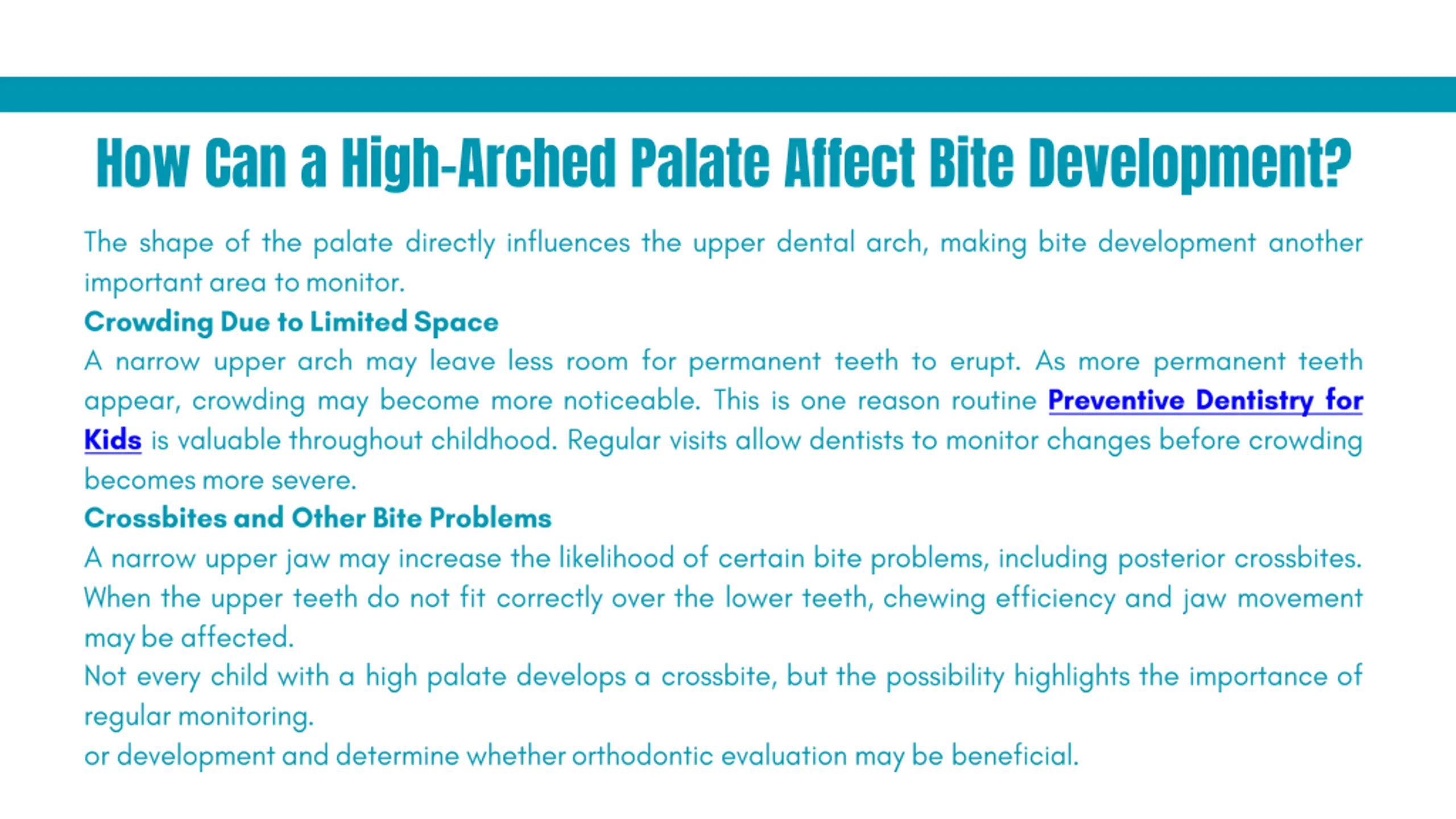 How Can a High-Arched Palate Affect Bite Development?

The shape of the palate directly influences the upper dental arch, making bite development another important area to monitor.

Crowding Due to Limited Space

A narrow upper arch may leave less room for permanent teeth to erupt. As more permanent teeth appear, crowding may become more noticeable. This is one reason routine Preventive Dentistry for Kids is valuable throughout childhood. Regular visits allow dentists to monitor changes before crowding becomes more severe.

Crossbites and Other Bite Problems

A narrow upper jaw may increase the likelihood of certain bite problems, including posterior crossbites. When the upper teeth do not fit correctly over the lower teeth, chewing efficiency and jaw movement may be affected.

Not every child with a high palate develops a crossbite, but the possibility highlights the importance of regular monitoring.

or development and determine whether orthodontic evaluation may be beneficial.